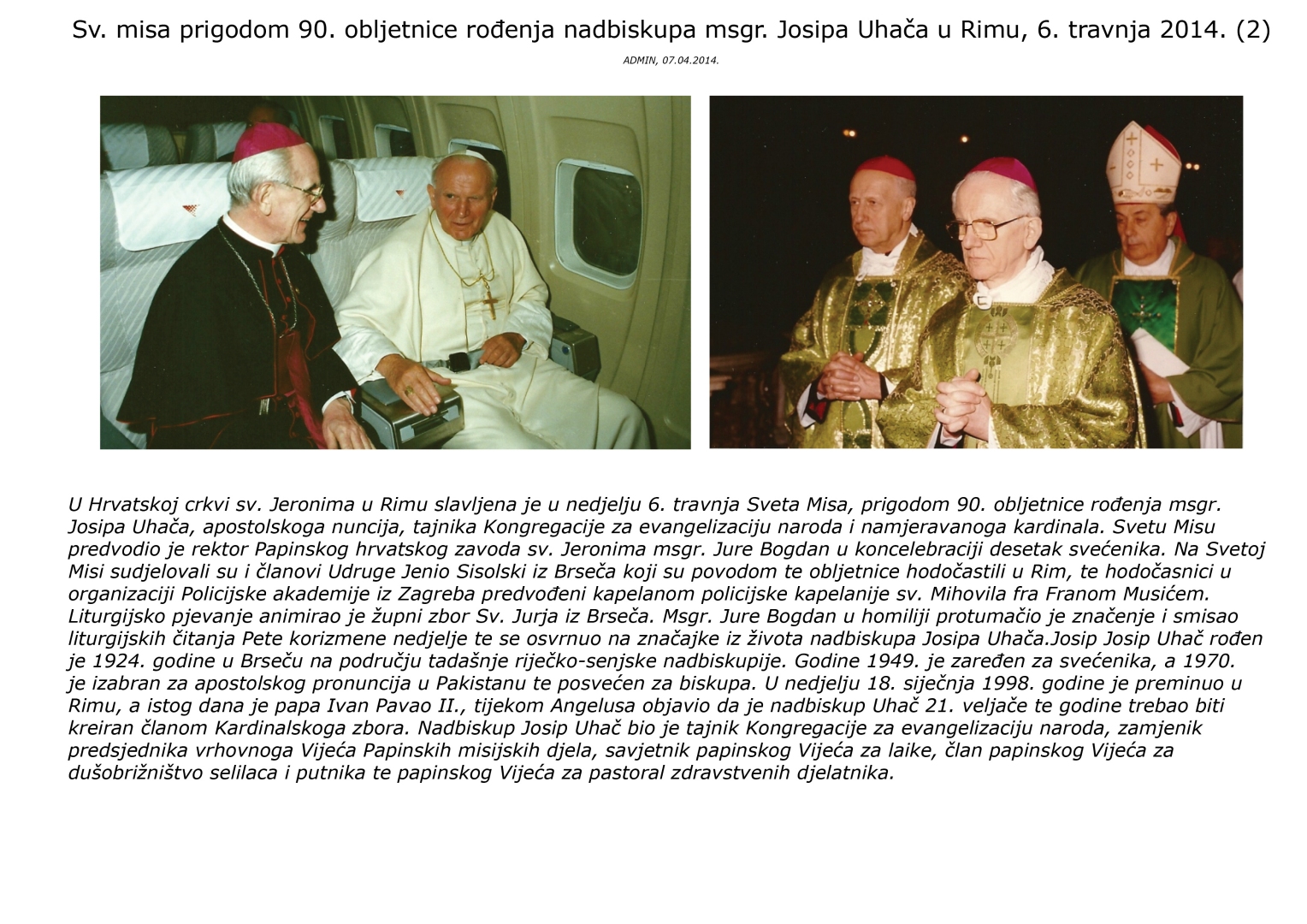 Sv. misa prigodom 90. obljetnice rođenja nadbiskupa msgr. Josipa Uhača u Rimu, 6. travnja 2014. (2)

ADMIN, 07.04.2014.

U Hrvatskoj crkvi sv. Jeronima u Rimu slavljena je u nedjelju 6. travnja Sveta Misa, prigodom 90. obljetnice rođenja msgr. Josipa Uhača, apostolskoga nuncija, tajnika Kongregacije za evangelizaciju naroda i namjeravanoga kardinala. Svetu Misu predvodio je rektor Papinskog hrvatskog zavoda sv. Jeronima msgr. Jure Bogdan u koncelebraciji desetak svećenika. Na Svetoj Misi sudjelovali su i članovi Udruge Jenio Sisolski iz Brseča koji su povodom te obljetnice hodočastili u Rim, te hodočasnici u organizaciji Policijske akademije iz Zagreba predvođeni kapelanom policijske kapelanije sv. Mihovila fra Franom Musićem. Liturgijsko pjevanje animirao je župni zbor Sv. Jurja iz Brseča. Msgr. Jure Bogdan u homiliji protumačio je značenje i smisao liturgijskih čitanja Pete korizmene nedjelje te se osvrnuo na značajke iz života nadbiskupa Josipa Uhača.Josip Josip Uhač rođen je 1924. godine u Brseču na području tadašnje riječko-senjske nadbiskupije. Godine 1949. je zaređen za svećenika, a 1970. je izabran za apostolskog pronuncija u Pakistanu te posvećen za biskupa. U nedjelju 18. siječnja 1998. godine je preminuo u Rimu, a istog dana je papa Ivan Pavao II., tijekom Angelusa objavio da je nadbiskup Uhač 21. veljače te godine trebao biti kreiran članom Kardinalskoga zbora. Nadbiskup Josip Uhač bio je tajnik Kongregacije za evangelizaciju naroda, zamjenik predsjednika vrhovnoga Vijeća Papinskih misijskih djela, savjetnik papinskog Vijeća za laike, član papinskog Vijeća za dušobrižništvo selilaca i putnika te papinskog Vijeća za pastoral zdravstvenih djelatnika.